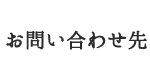 お問い合わせ先